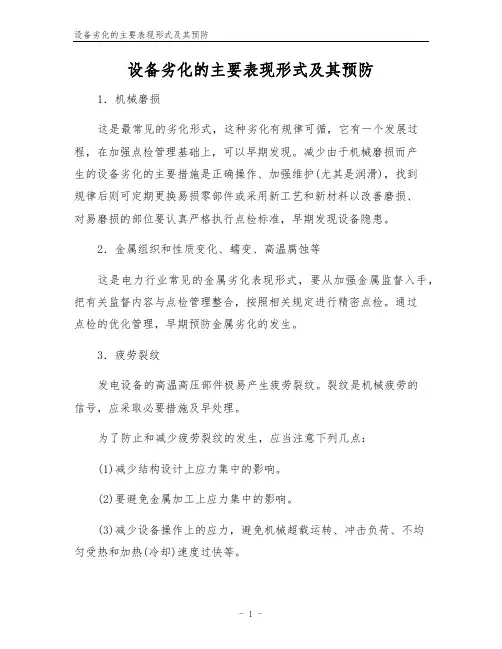 设备劣化的主要表现形式及其预防

设备劣化的主要表现形式及其预防

1．机械磨损

这是最常见的劣化形式，这种劣化有规律可循，它有一个发展过程，在加强点检管理基础上，可以早期发现。减少由于机械磨损而产生的设备劣化的主要措施是正确操作、加强维护(尤其是润滑)，找到规律后则可定期更换易损零部件或采用新工艺和新材料以改善磨损、对易磨损的部位要认真严格执行点检标准，早期发现设备隐患。

2．金属组织和性质变化、蠕变、高温腐蚀等

这是电力行业常见的金属劣化表现形式，要从加强金属监督入手，把有关监督内容与点检管理整合，按照相关规定进行精密点检。通过点检的优化管理，早期预防金属劣化的发生。

3．疲劳裂纹

发电设备的高温高压部件极易产生疲劳裂纹。裂纹是机械疲劳的信号，应采取必要措施及早处理。

为了防止和减少疲劳裂纹的发生，应当注意下列几点：

(1)减少结构设计上应力集中的影响。

(2)要避免金属加工上应力集中的影响。

(3)减少设备操作上的应力，避免机械超载运转、冲击负荷、不均匀受热和加热(冷却)速度过快等。

- 1 -